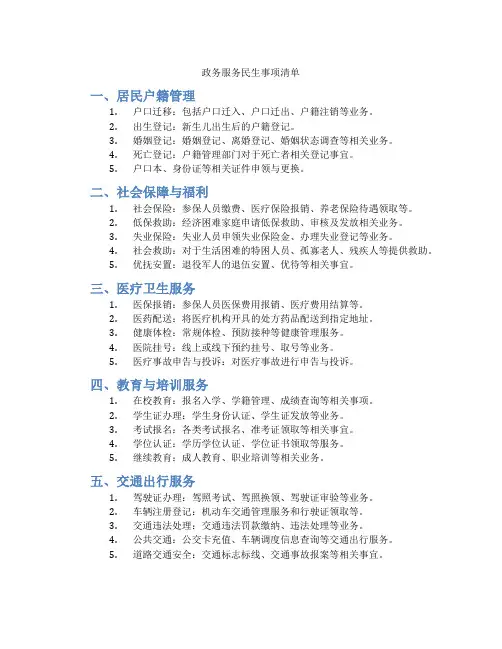 政务服务民生事项清单

一、居民户籍管理

1. 户口迁移：包括户口迁入、户口迁出、户籍注销等业务。
2. 出生登记：新生儿出生后的户籍登记。
3. 婚姻登记：婚姻登记、离婚登记、婚姻状态调查等相关业务。
4. 死亡登记：户籍管理部门对于死亡者相关登记事宜。
5. 户口本、身份证等相关证件申领与更换。

二、社会保障与福利

1. 社会保险：参保人员缴费、医疗保险报销、养老保险待遇领取等。
2. 低保救助：经济困难家庭申请低保救助、审核及发放相关业务。
3. 失业保险：失业人员申领失业保险金、办理失业登记等业务。
4. 社会救助：对于生活困难的特困人员、孤寡老人、残疾人等提供救助。
5. 优抚安置：退役军人的退伍安置、优待等相关事宜。

三、医疗卫生服务

1. 医保报销：参保人员医保费用报销、医疗费用结算等。
2. 医药配送：将医疗机构开具的处方药品配送到指定地址。
3. 健康体检：常规体检、预防接种等健康管理服务。
4. 医院挂号：线上或线下预约挂号、取号等业务。
5. 医疗事故申告与投诉：对医疗事故进行申告与投诉。

四、教育与培训服务

1. 在校教育：报名入学、学籍管理、成绩查询等相关事项。
2. 学生证办理：学生身份认证、学生证发放等业务。
3. 考试报名：各类考试报名、准考证领取等相关事宜。
4. 学位认证：学历学位认证、学位证书领取等服务。
5. 继续教育：成人教育、职业培训等相关业务。

五、交通出行服务

1. 驾驶证办理：驾照考试、驾照换领、驾驶证审验等业务。
2. 车辆注册登记：机动车交通管理服务和行驶证领取等。
3. 交通违法处理：交通违法罚款缴纳、违法处理等业务。
4. 公共交通：公交卡充值、车辆调度信息查询等交通出行服务。
5. 道路交通安全：交通标志标线、交通事故报案等相关事宜。